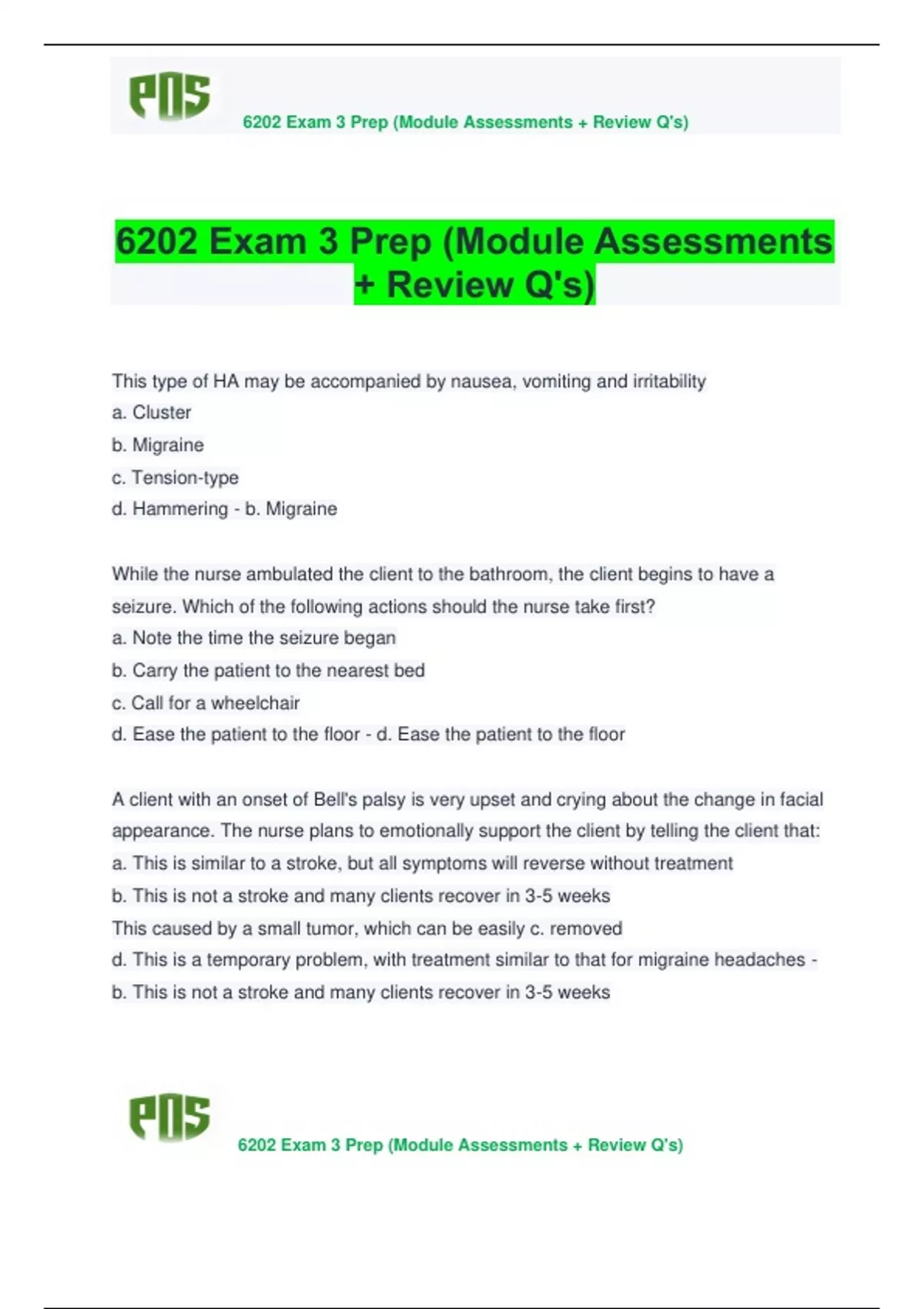 PNS

6202 Exam 3 Prep (Module Assessments + Review Q's)

6202 Exam 3 Prep (Module Assessments + Review Q's)

This type of HA may be accompanied by nausea, vomiting and irritability
a. Cluster
b. Migraine
c. Tension-type
d. Hammering - b. Migraine

While the nurse ambulated the client to the bathroom, the client begins to have a seizure. Which of the following actions should the nurse take first?
a. Note the time the seizure began
b. Carry the patient to the nearest bed
c. Call for a wheelchair
d. Ease the patient to the floor - d. Ease the patient to the floor

A client with an onset of Bell's palsy is very upset and crying about the change in facial appearance. The nurse plans to emotionally support the client by telling the client that:
a. This is similar to a stroke, but all symptoms will reverse without treatment
b. This is not a stroke and many clients recover in 3-5 weeks
This caused by a small tumor, which can be easily c. removed
d. This is a temporary problem, with treatment similar to that for migraine headaches - b. This is not a stroke and many clients recover in 3-5 weeks

PNS

6202 Exam 3 Prep (Module Assessments + Review Q's)